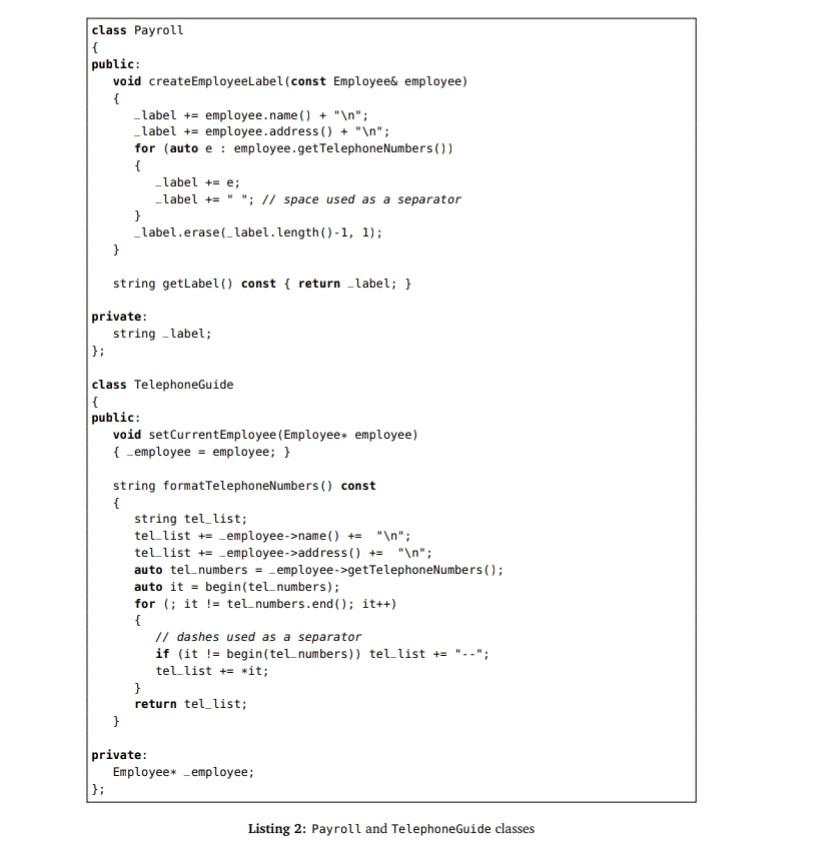 class Payroll
{
public:
    void createEmployeeLabel(const Employee& employee)
    {
        _label += employee.name() + "\n";
        _label += employee.address() + "\n";
        for (auto e : employee.getTelephoneNumbers())
        {
            _label += e;
            _label += " "; // space used as a separator
        }
        _label.erase(_label.length()-1, 1);
    }

    string getLabel() const { return _label; }

private:
    string _label;
};

class TelephoneGuide
{
public:
    void setCurrentEmployee(Employee* employee)
    { _employee = employee; }

    string formatTelephoneNumbers() const
    {
        string tel_list;
        tel_list += _employee->name() +=  "\n";
        tel_list += _employee->address() +=  "\n";
        auto tel_numbers = _employee->getTelephoneNumbers();
        auto it = begin(tel_numbers);
        for (; it != tel_numbers.end(); it++)
        {
            // dashes used as a separator
            if (it != begin(tel_numbers)) tel_list += "--";
            tel_list += *it;
        }
        return tel_list;
    }

private:
    Employee* _employee;
};

Listing 2: Payroll and TelephoneGuide classes